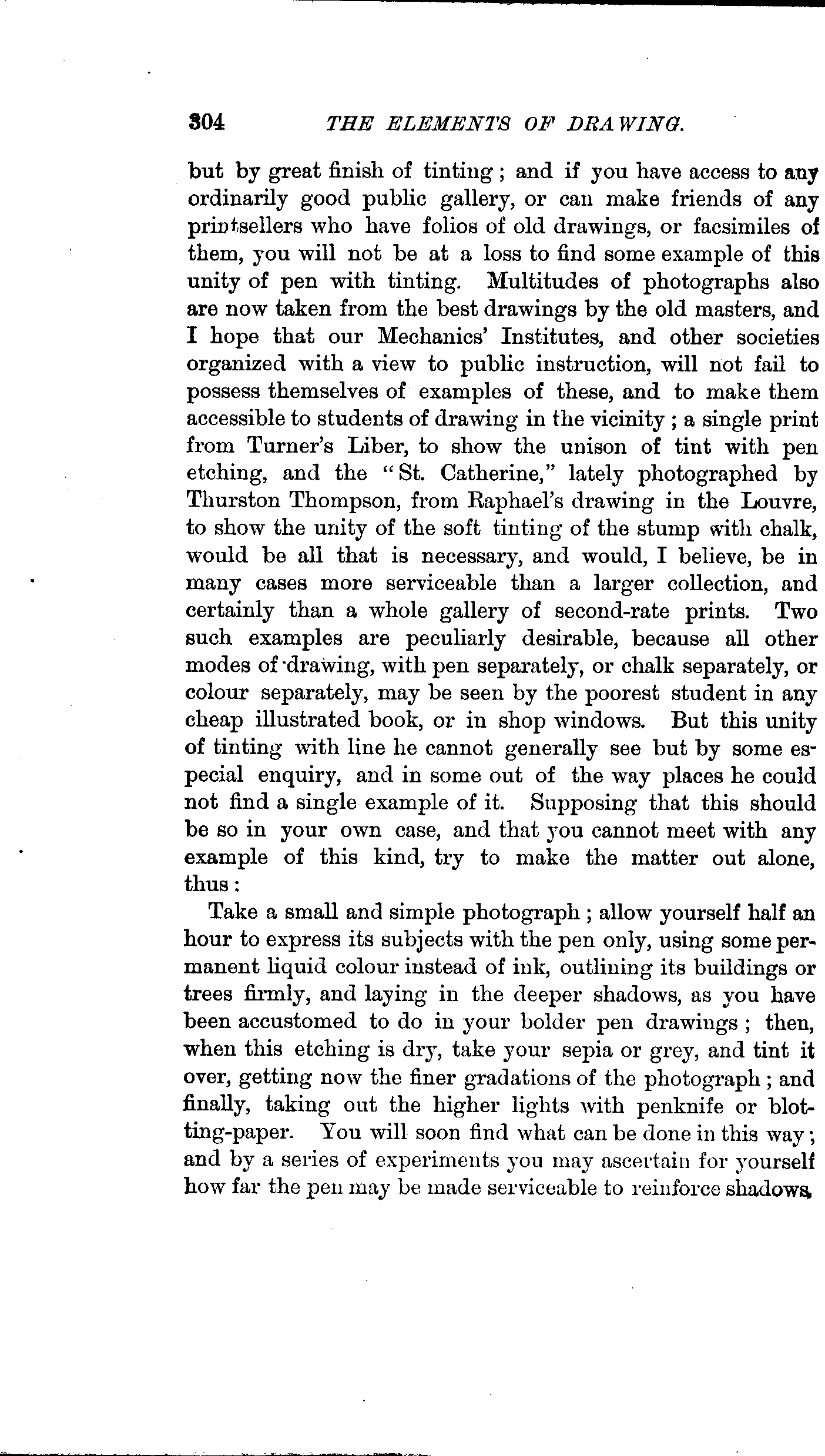 304 THE ELEMENTS OF DRAWING.

but by great finish of tinting; and if you have access to any ordinarily good public gallery, or can make friends of any printsellers who have folios of old drawings, or facsimiles of them, you will not be at a loss to find some example of this unity of pen with tinting. Multitudes of photographs also are now taken from the best drawings by the old masters, and I hope that our Mechanics' Institutes, and other societies organized with a view to public instruction, will not fail to possess themselves of examples of these, and to make them accessible to students of drawing in the vicinity; a single print from Turner's Liber, to show the unison of tint with pen etching, and the "St. Catherine," lately photographed by Thurston Thompson, from Raphael's drawing in the Louvre, to show the unity of the soft tinting of the stump with chalk, would be all that is necessary, and would, I believe, be in many cases more serviceable than a larger collection, and certainly than a whole gallery of second-rate prints. Two such examples are peculiarly desirable, because all other modes of drawing, with pen separately, or chalk separately, or colour separately, may be seen by the poorest student in any cheap illustrated book, or in shop windows. But this unity of tinting with line he cannot generally see but by some especial enquiry, and in some out of the way places he could not find a single example of it. Supposing that this should be so in your own case, and that you cannot meet with any example of this kind, try to make the matter out alone, thus:

Take a small and simple photograph; allow yourself half an hour to express its subjects with the pen only, using some permanent liquid colour instead of ink, outlining its buildings or trees firmly, and laying in the deeper shadows, as you have been accustomed to do in your bolder pen drawings; then, when this etching is dry, take your sepia or grey, and tint it over, getting now the finer gradations of the photograph; and finally, taking out the higher lights with penknife or blotting-paper. You will soon find what can be done in this way; and by a series of experiments you may ascertain for yourself how far the pen may be made serviceable to reinforce shadows,